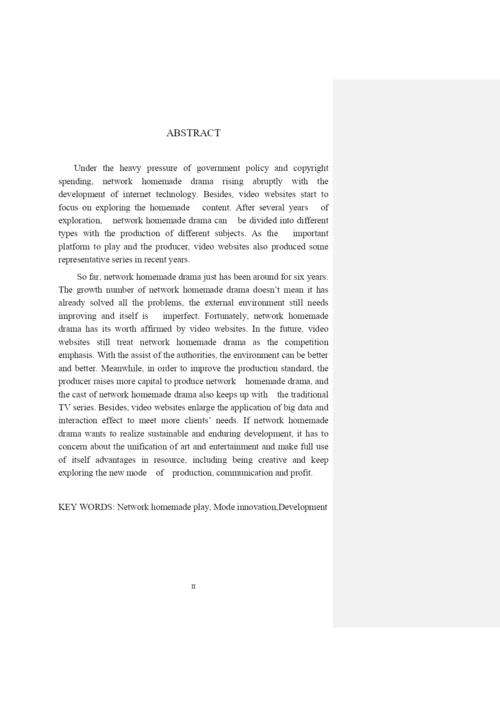 ABSTRACT

Under the heavy pressure of government policy and copyright spending, network homemade drama rising abruptly with the development of internet technology. Besides, video websites start to focus on exploring the homemade content. After several years of exploration, network homemade drama can be divided into different types with the production of different subjects. As the important platform to play and the producer, video websites also produced some representative series in recent years.

So far, network homemade drama just has been around for six years. The growth number of network homemade drama doesn't mean it has already solved all the problems, the external environment still needs improving and itself is imperfect. Fortunately, network homemade drama has its worth affirmed by video websites. In the future, video websites still treat network homemade drama as the competition emphasis. With the assist of the authorities, the environment can be better and better. Meanwhile, in order to improve the production standard, the producer raises more capital to produce network homemade drama, and the cast of network homemade drama also keeps up with the traditional TV series. Besides, video websites enlarge the application of big data and interaction effect to meet more clients' needs. If network homemade drama wants to realize sustainable and enduring development, it has to concern about the unification of art and entertainment and make full use of itself advantages in resource, including being creative and keep exploring the new mode of production, communication and profit.

KEY WORDS: Network homemade play, Mode innovation,Development

II